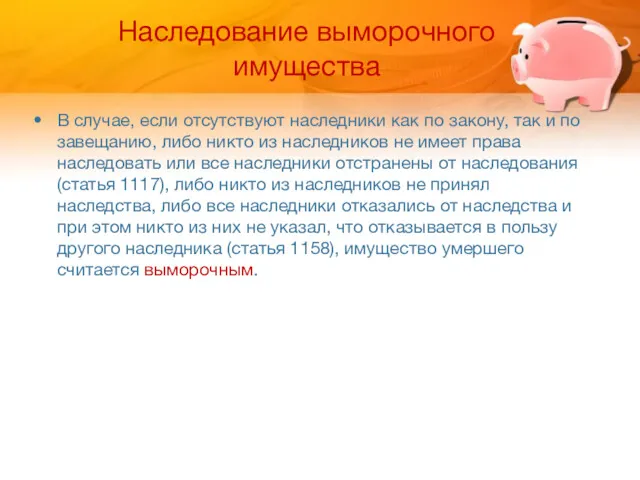 Наследование выморочного имущества

• В случае, если отсутствуют наследники как по закону, так и по завещанию, либо никто из наследников не имеет права наследовать или все наследники отстранены от наследования (статья 1117), либо никто из наследников не принял наследства, либо все наследники отказались от наследства и при этом никто из них не указал, что отказывается в пользу другого наследника (статья 1158), имущество умершего считается выморочным.